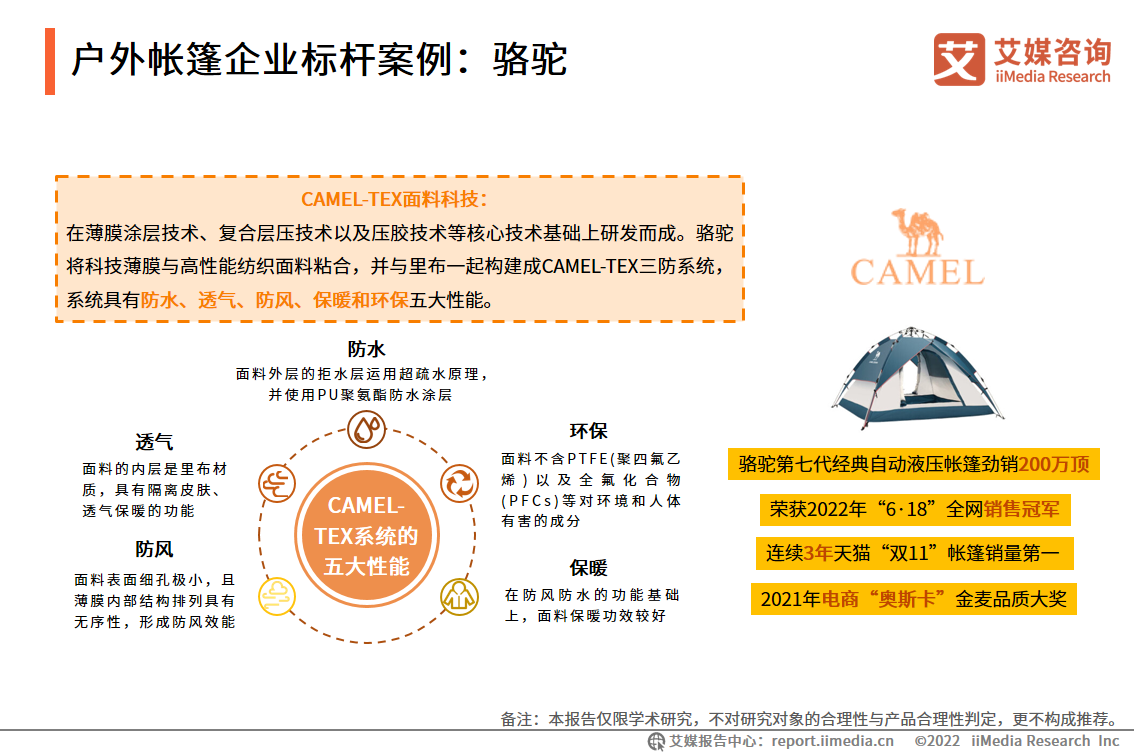 户外帐篷企业标杆案例：骆驼

艾媒咨询
iiMedia Research

CAMEL-TEX面料科技：
在薄膜涂层技术、复合层压技术以及压胶技术等核心技术基础上研发而成。骆驼将科技薄膜与高性能纺织面料粘合，并与里布一起构建成CAMEL-TEX三防系统，系统具有防水、透气、防风、保暖和环保五大性能。

防水
面料外层的拒水层运用超疏水原理，并使用PU聚氨酯防水涂层

透气
面料的内层是里布材质，具有隔离皮肤、透气保暖的功能

防风
面料表面细孔极小，且薄膜内部结构排列具有无序性，形成防风效能

CAMEL-TEX系统的五大性能

环保
面料不含PTFE(聚四氟乙烯)以及全氟化合物(PFCs)等对环境和人体有害的成分

保暖
在防风防水的功能基础上，面料保暖功效较好

CAMEL

骆驼第七代经典自动液压帐篷劲销200万顶
荣获2022年“6·18”全网销售冠军
连续3年天猫“双11”帐篷销量第一
2021年电商“奥斯卡”金麦品质大奖

备注：本报告仅限学术研究，不对研究对象的合理性与产品合理性判定，更不构成推荐。
艾媒报告中心：report.iimedia.cn ©2022 iiMedia Research Inc